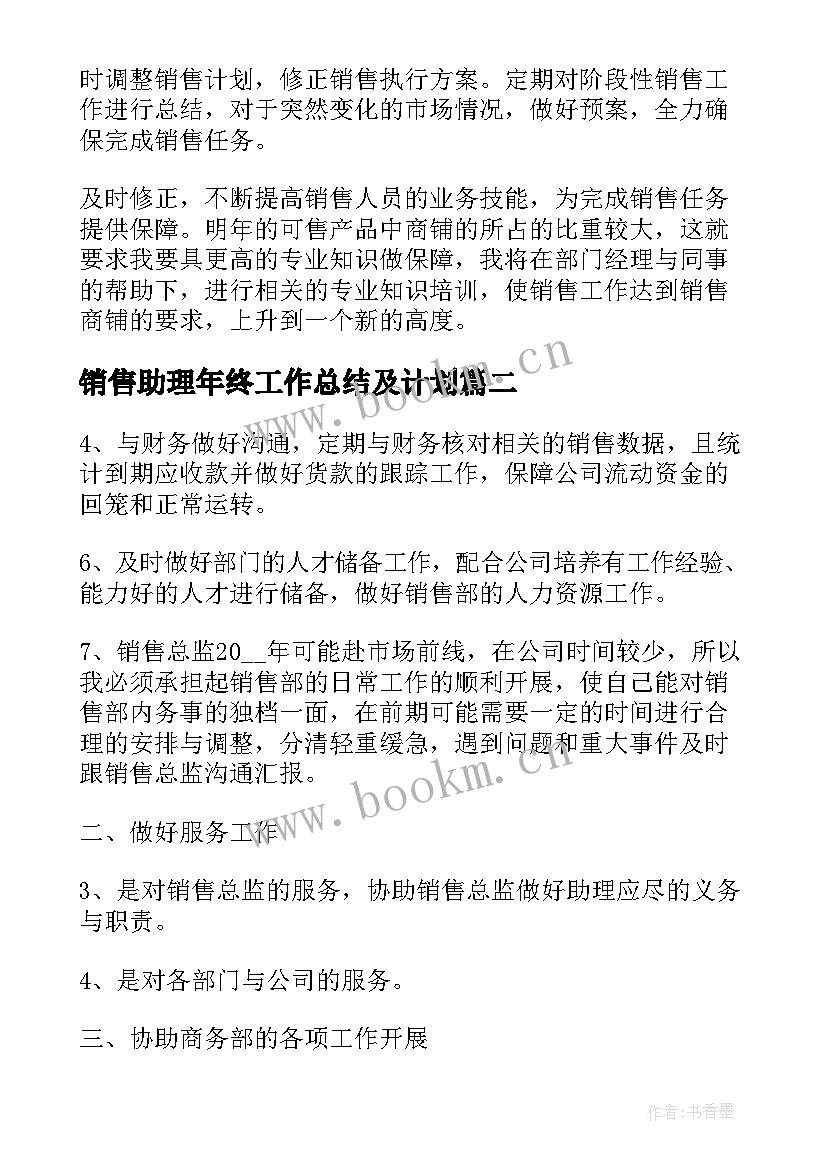 时调整销售计划，修正销售执行方案。定期对阶段性销售工作进行总结，对于突然变化的市场情况，做好预案，全力确保完成销售任务。

及时修正，不断提高销售人员的业务技能，为完成销售任务提供保障。明年的可售产品中商铺的所占的比重较大，这就要求我要具更高的专业知识做保障，我将在部门经理与同事的帮助下，进行相关的专业知识培训，使销售工作达到销售商铺的要求，上升到一个新的高度。

销售助理年终工作总结及计划篇二

www.bookm.cn

4、与财务做好沟通，定期与财务核对相关的销售数据，且统计到期应收款并做好货款的跟踪工作，保障公司流动资金的回笼和正常运转。

6、及时做好部门的人才储备工作，配合公司培养有工作经验、能力好的人才进行储备，做好销售部的人力资源工作。

7、销售总监20__年可能赴市场前线，在公司时间较少，所以我必须承担起销售部的日常工作的顺利开展，使自己能对销售部内务事的独档一面，在前期可能需要一定的时间进行合理的安排与调整，分清轻重缓急，遇到问题和重大事件及时跟销售总监沟通汇报。

www.bookm.cn

二、做好服务工作

3、是对销售总监的服务，协助销售总监做好助理应尽的义务与职责。

4、是对各部门与公司的服务。

三、协助商务部的各项工作开展

作者：书香墨